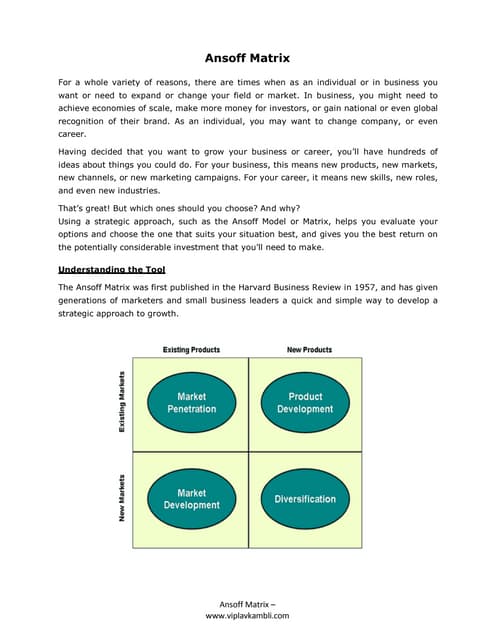 Ansoff Matrix

For a whole variety of reasons, there are times when as an individual or in business you want or need to expand or change your field or market. In business, you might need to achieve economies of scale, make more money for investors, or gain national or even global recognition of their brand. As an individual, you may want to change company, or even career.

Having decided that you want to grow your business or career, you'll have hundreds of ideas about things you could do. For your business, this means new products, new markets, new channels, or new marketing campaigns. For your career, it means new skills, new roles, and even new industries.

That's great! But which ones should you choose? And why?
Using a strategic approach, such as the Ansoff Model or Matrix, helps you evaluate your options and choose the one that suits your situation best, and gives you the best return on the potentially considerable investment that you'll need to make.

Understanding the Tool

The Ansoff Matrix was first published in the Harvard Business Review in 1957, and has given generations of marketers and small business leaders a quick and simple way to develop a strategic approach to growth.

Existing Products
New Products
Existing Markets
New Markets
Market Penetration
Product Development
Market Development
Diversification

Ansoff Matrix –
www.viplavkambli.com